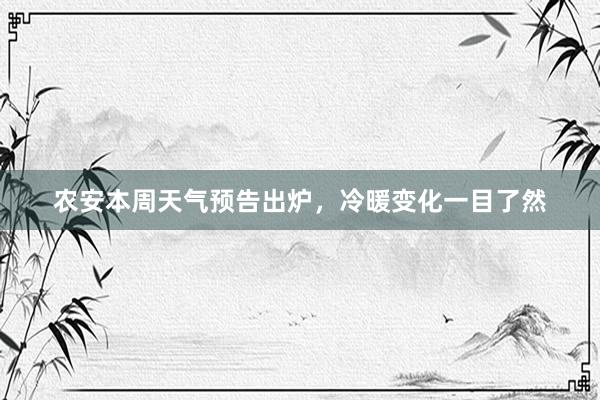 农安本周天气预告出炉，冷暖变化一目了然